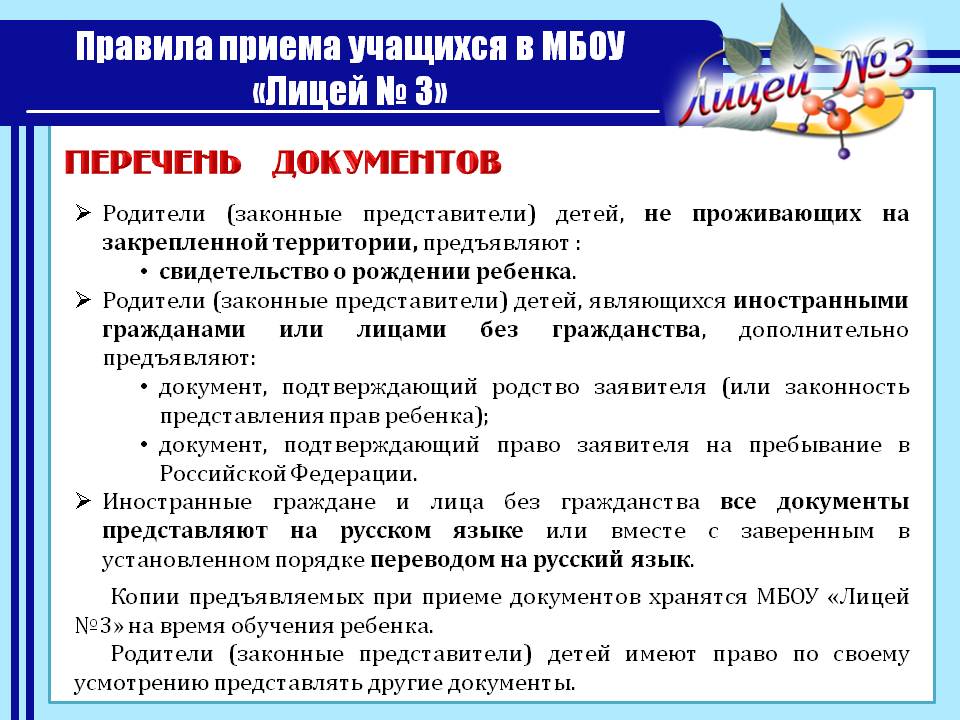 Правила приема учащихся в МБОУ «Лицей № 3»

Лицей №3

ПЕРЕЧЕНЬ ДОКУМЕНТОВ

➢ Родители (законные представители) детей, не проживающих на закрепленной территории, предъявляют :
• свидетельство о рождении ребенка.
➢ Родители (законные представители) детей, являющихся иностранными гражданами или лицами без гражданства, дополнительно предъявляют:
• документ, подтверждающий родство заявителя (или законность представления прав ребенка);
• документ, подтверждающий право заявителя на пребывание в Российской Федерации.
➢ Иностранные граждане и лица без гражданства все документы представляют на русском языке или вместе с заверенным в установленном порядке переводом на русский язык.

Копии предъявляемых при приеме документов хранятся МБОУ «Лицей №3» на время обучения ребенка.

Родители (законные представители) детей имеют право по своему усмотрению представлять другие документы.